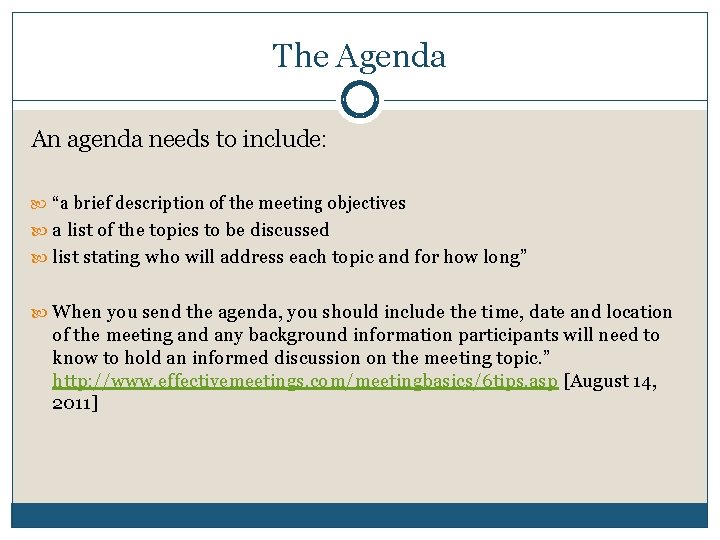 The Agenda

An agenda needs to include:

“a brief description of the meeting objectives

a list of the topics to be discussed

list stating who will address each topic and for how long”

When you send the agenda, you should include the time, date and location of the meeting and any background information participants will need to know to hold an informed discussion on the meeting topic.” http://www.effectivemeetings.com/meetingbasics/6tips.asp [August 14, 2011]